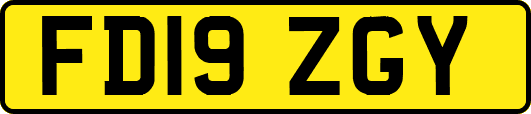 FD19 ZGY